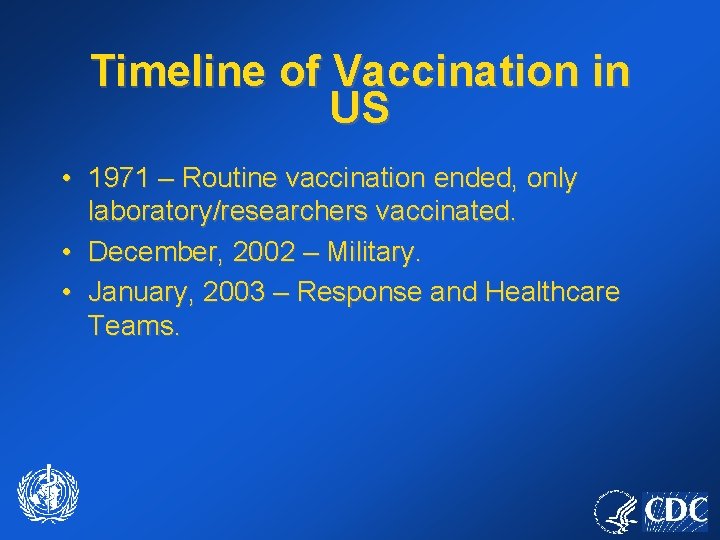 Timeline of Vaccination in US

• 1971 – Routine vaccination ended, only laboratory/researchers vaccinated.
• December, 2002 – Military.
• January, 2003 – Response and Healthcare Teams.

CDC